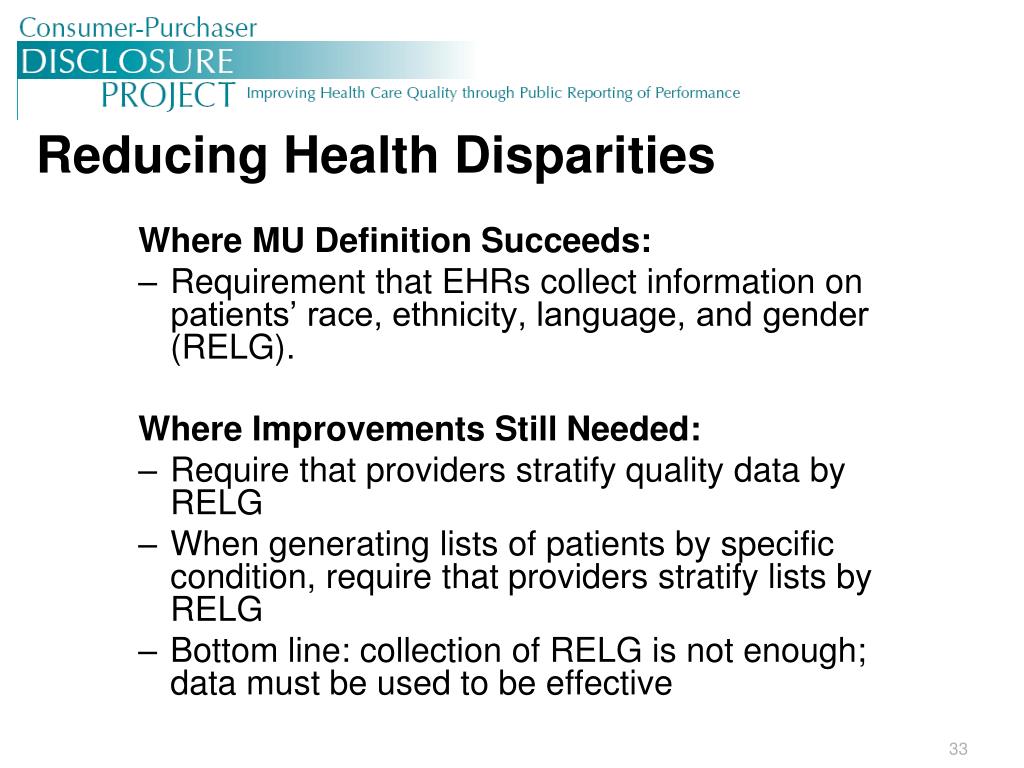 Consumer-Purchaser
DISCLOSURE
PROJECT Improving Health Care Quality through Public Reporting of Performance

Reducing Health Disparities

Where MU Definition Succeeds:
– Requirement that EHRs collect information on patients’ race, ethnicity, language, and gender (RELG).

Where Improvements Still Needed:
– Require that providers stratify quality data by RELG
– When generating lists of patients by specific condition, require that providers stratify lists by RELG
– Bottom line: collection of RELG is not enough; data must be used to be effective

33